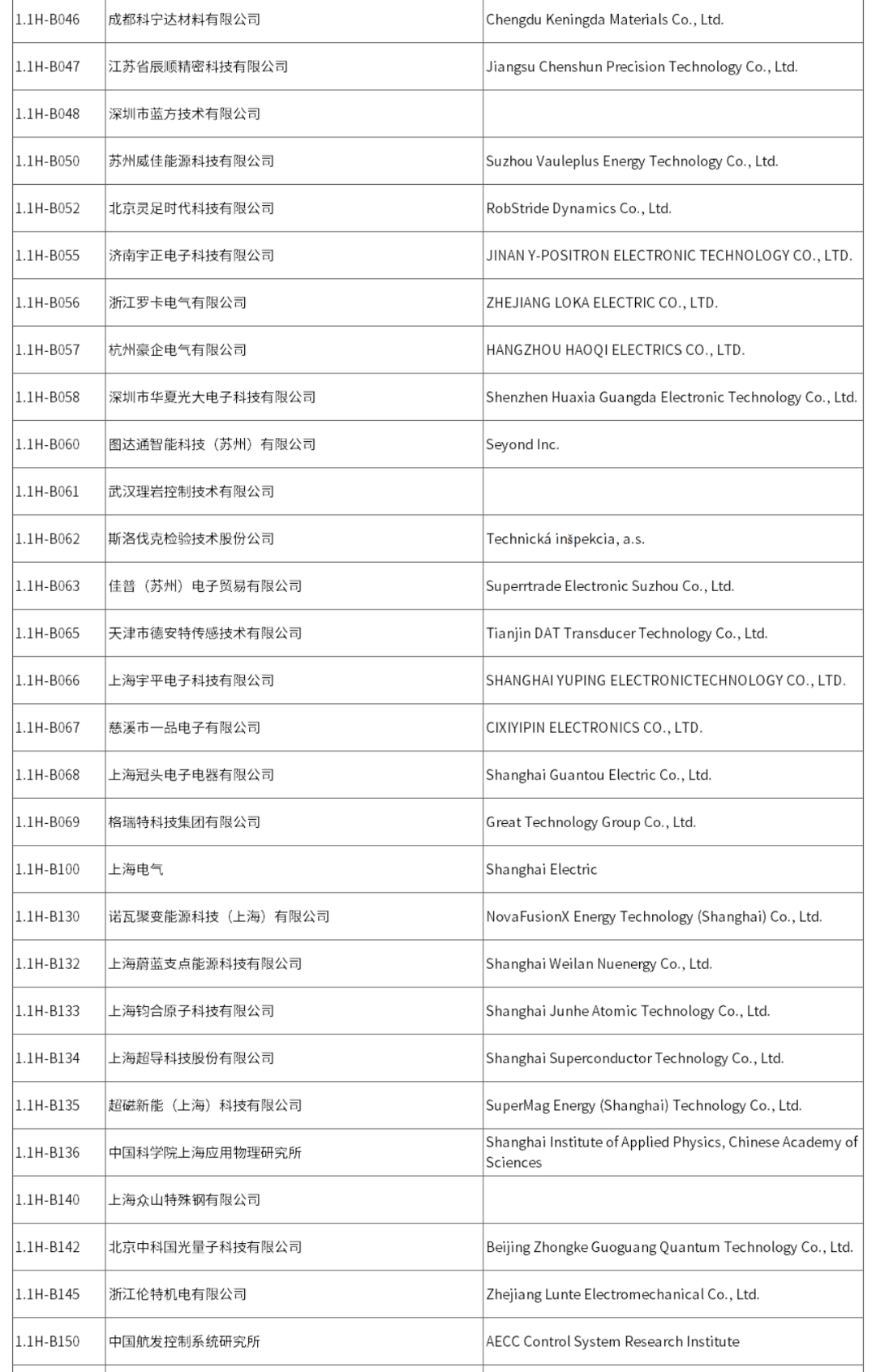 | 1.1H-B046 | 成都科宁达材料有限公司 | Chengdu Keningda Materials Co., Ltd. |
|---|---|---|
| 1.1H-B047 | 江苏省辰顺精密科技有限公司 | Jiangsu Chenshun Precision Technology Co., Ltd. |
| 1.1H-B048 | 深圳市蓝方技术有限公司 | |
| 1.1H-B050 | 苏州威佳能源科技有限公司 | Suzhou Vauleplus Energy Technology Co., Ltd. |
| 1.1H-B052 | 北京灵足时代科技有限公司 | RobStride Dynamics Co., Ltd. |
| 1.1H-B055 | 济南宇正电子科技有限公司 | JINAN Y-POSITRON ELECTRONIC TECHNOLOGY CO., LTD. |
| 1.1H-B056 | 浙江罗卡电气有限公司 | ZHEJIANG LOKA ELECTRIC CO., LTD. |
| 1.1H-B057 | 杭州豪企电气有限公司 | HANGZHOU HAOQI ELECTRICS CO., LTD. |
| 1.1H-B058 | 深圳市华夏光大电子科技有限公司 | Shenzhen Huaxia Guangda Electronic Technology Co., Ltd. |
| 1.1H-B060 | 图达通智能科技（苏州）有限公司 | Seyond Inc. |
| 1.1H-B061 | 武汉理岩控制技术有限公司 | |
| 1.1H-B062 | 斯洛伐克检验技术股份公司 | Technická inšpekcia, a.s. |
| 1.1H-B063 | 佳普（苏州）电子贸易有限公司 | Superrtrade Electronic Suzhou Co., Ltd. |
| 1.1H-B065 | 天津市德安特传感技术有限公司 | Tianjin DAT Transducer Technology Co., Ltd. |
| 1.1H-B066 | 上海宇平电子科技有限公司 | SHANGHAI YUPING ELECTRONICTECHNOLOGY CO., LTD. |
| 1.1H-B067 | 慈溪市一品电子有限公司 | CIXIYIPIN ELECTRONICS CO., LTD. |
| 1.1H-B068 | 上海冠头电子电器有限公司 | Shanghai Guantou Electric Co., Ltd. |
| 1.1H-B069 | 格瑞特科技集团有限公司 | Great Technology Group Co., Ltd. |
| 1.1H-B100 | 上海电气 | Shanghai Electric |
| 1.1H-B130 | 诺瓦聚变能源科技（上海）有限公司 | NovaFusionX Energy Technology (Shanghai) Co., Ltd. |
| 1.1H-B132 | 上海蔚蓝支点能源科技有限公司 | Shanghai Weilan Nuenergy Co., Ltd. |
| 1.1H-B133 | 上海钧合原子科技有限公司 | Shanghai Junhe Atomic Technology Co., Ltd. |
| 1.1H-B134 | 上海超导科技股份有限公司 | Shanghai Superconductor Technology Co., Ltd. |
| 1.1H-B135 | 超磁新能（上海）科技有限公司 | SuperMag Energy (Shanghai) Technology Co., Ltd. |
| 1.1H-B136 | 中国科学院上海应用物理研究所 | Shanghai Institute of Applied Physics, Chinese Academy of Sciences |
| 1.1H-B140 | 上海众山特殊钢有限公司 | |
| 1.1H-B142 | 北京中科国光量子科技有限公司 | Beijing Zhongke Guoguang Quantum Technology Co., Ltd. |
| 1.1H-B145 | 浙江伦特机电有限公司 | Zhejiang Lunte Electromechanical Co., Ltd. |
| 1.1H-B150 | 中国航发控制系统研究所 | AECC Control System Research Institute |